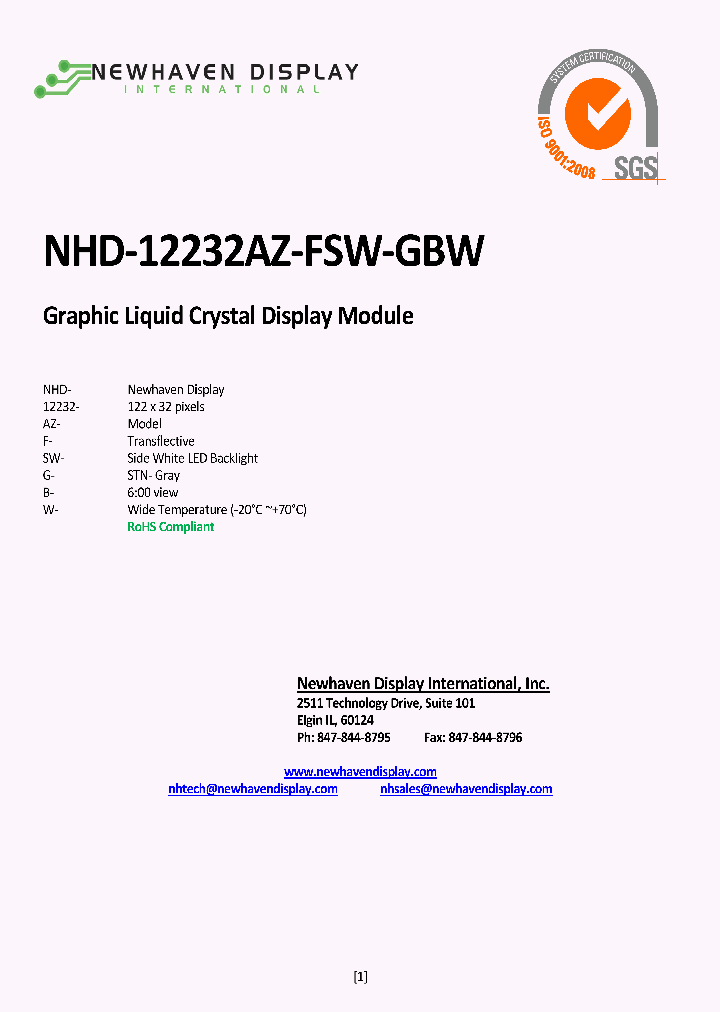 NEWHAVEN DISPLAY
INTERNATIONAL

SYSTEM CERTIFICATION
ISO 9001:2008
SGS

NHD-12232AZ-FSW-GBW

Graphic Liquid Crystal Display Module

| | |
|---|---|
| NHD- | Newhaven Display |
| 12232- | 122 x 32 pixels |
| AZ- | Model |
| F- | Transflective |
| SW- | Side White LED Backlight |
| G- | STN- Gray |
| B- | 6:00 view |
| W- | Wide Temperature (-20°C ~+70°C) |
| | RoHS Compliant |

Newhaven Display International, Inc.
2511 Technology Drive, Suite 101
Elgin IL, 60124
Ph: 847-844-8795 Fax: 847-844-8796

www.newhavendisplay.com
nhtech@newhavendisplay.com nhsales@newhavendisplay.com

[1]